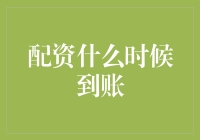 配资什么时候到账